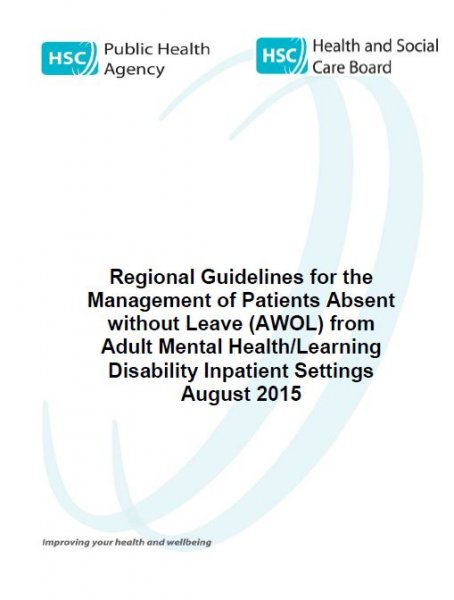 HSC Public Health Agency

HSC Health and Social Care Board

Regional Guidelines for the Management of Patients Absent without Leave (AWOL) from Adult Mental Health/Learning Disability Inpatient Settings August 2015

Improving your health and wellbeing